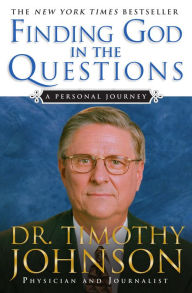 THE NEW YORK TIMES BESTSELLER

FINDING GOD IN THE QUESTIONS

A PERSONAL JOURNEY

DR. TIMOTHY JOHNSON

PHYSICIAN AND JOURNALIST